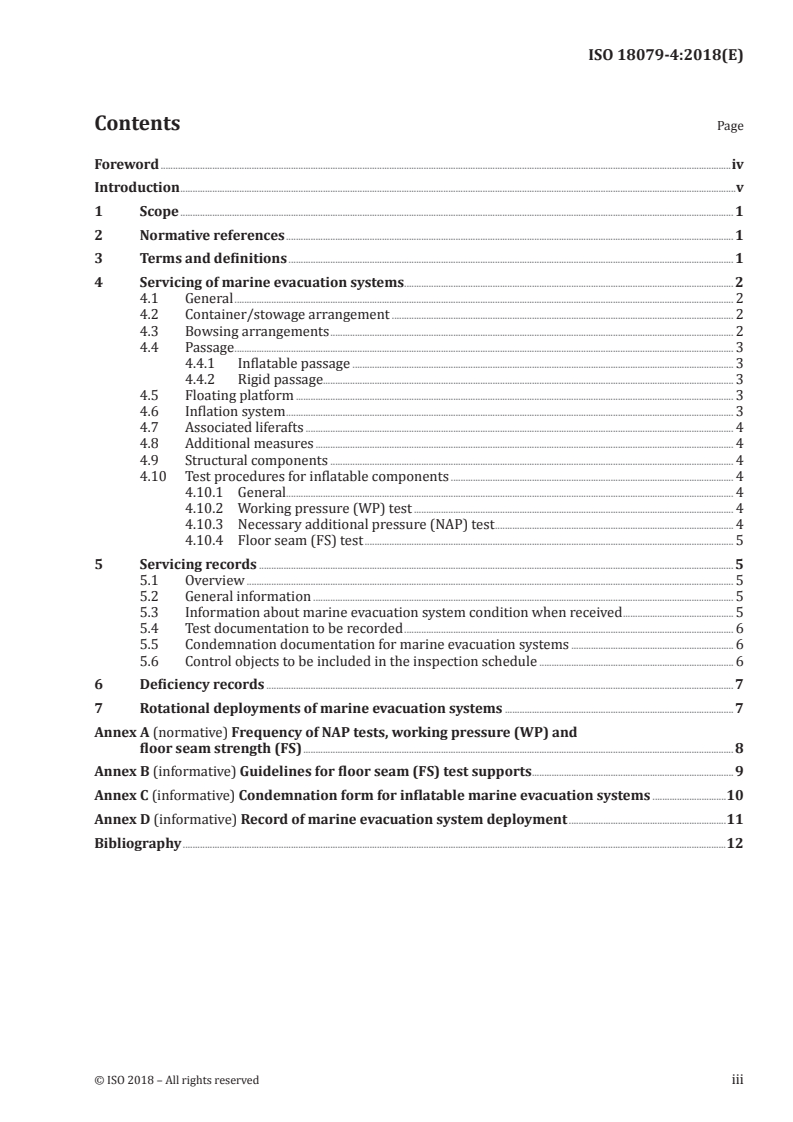 ISO 18079-4:2018(E)

Contents

Page

Foreword iv
Introduction v
1 Scope 1
2 Normative references 1
3 Terms and definitions 1
4 Servicing of marine evacuation systems 2
4.1 General 2
4.2 Container/stowage arrangement 2
4.3 Bowsing arrangements 2
4.4 Passage 3
4.4.1 Inflatable passage 3
4.4.2 Rigid passage 3
4.5 Floating platform 3
4.6 Inflation system 3
4.7 Associated liferafts 4
4.8 Additional measures 4
4.9 Structural components 4
4.10 Test procedures for inflatable components 4
4.10.1 General 4
4.10.2 Working pressure (WP) test 4
4.10.3 Necessary additional pressure (NAP) test 4
4.10.4 Floor seam (FS) test 5
5 Servicing records 5
5.1 Overview 5
5.2 General information 5
5.3 Information about marine evacuation system condition when received 5
5.4 Test documentation to be recorded 6
5.5 Condemnation documentation for marine evacuation systems 6
5.6 Control objects to be included in the inspection schedule 6
6 Deficiency records 7
7 Rotational deployments of marine evacuation systems 7
Annex A (normative) Frequency of NAP tests, working pressure (WP) and floor seam strength (FS) 8
Annex B (informative) Guidelines for floor seam (FS) test supports 9
Annex C (informative) Condemnation form for inflatable marine evacuation systems 10
Annex D (informative) Record of marine evacuation system deployment 11
Bibliography 12

© ISO 2018 – All rights reserved iii